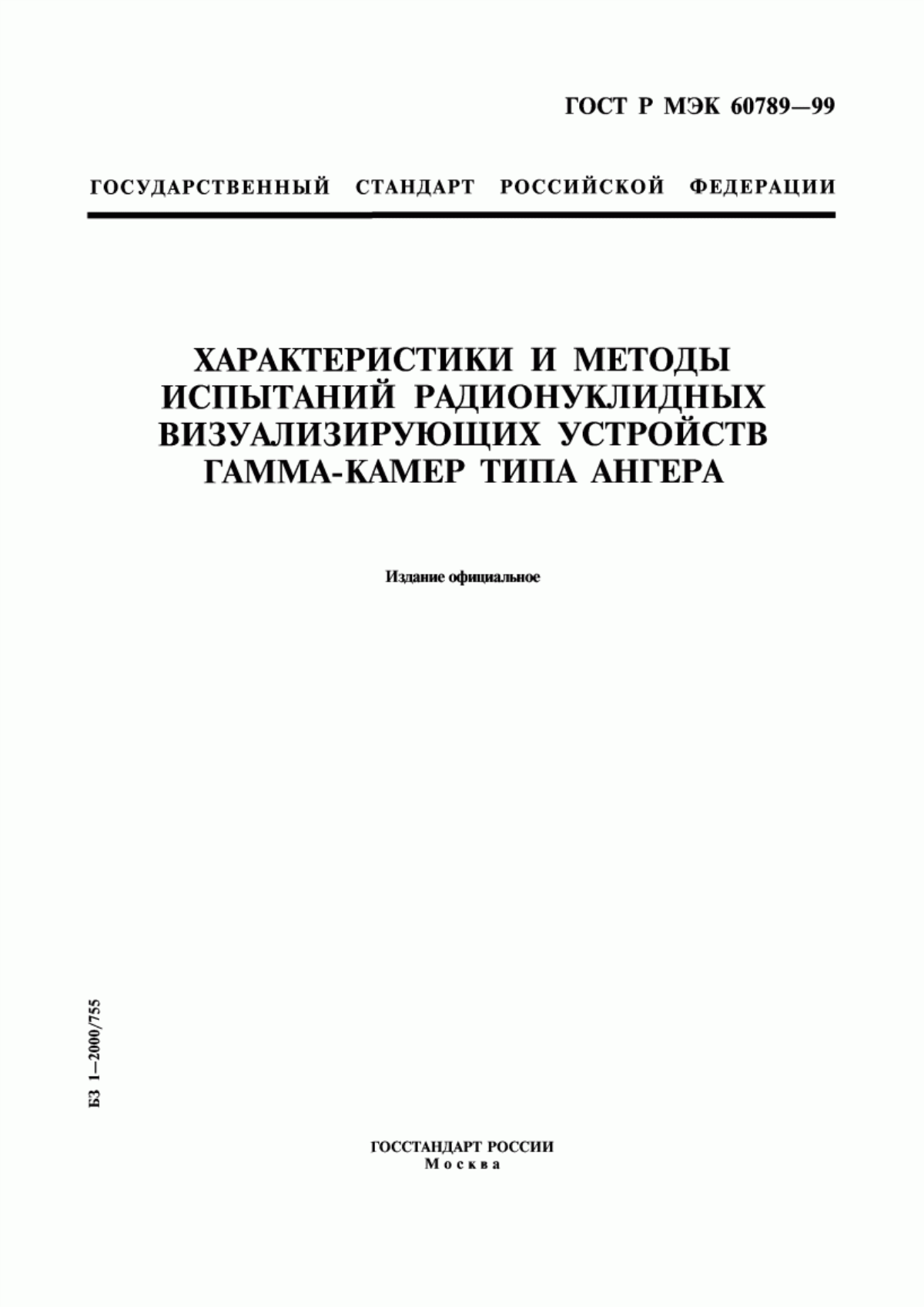 ГОСТ Р МЭК 60789—99

ГОСУДАРСТВЕННЫЙ СТАНДАРТ РОССИЙСКОЙ ФЕДЕРАЦИИ

ХАРАКТЕРИСТИКИ И МЕТОДЫ ИСПЫТАНИЙ РАДИОНУКЛИДНЫХ ВИЗУАЛИЗИРУЮЩИХ УСТРОЙСТВ ГАММА-КАМЕР ТИПА АНГЕРА

Издание официальное

БЗ 1—2000/755

ГОССТАНДАРТ РОССИИ
Москва